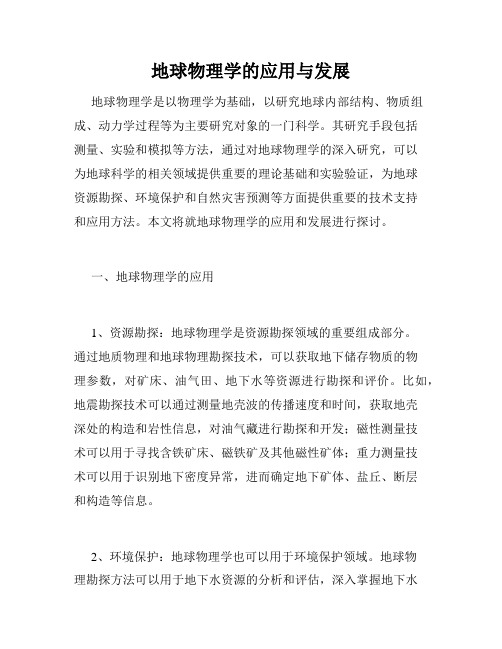 地球物理学的应用与发展

地球物理学是以物理学为基础，以研究地球内部结构、物质组成、动力学过程等为主要研究对象的一门科学。其研究手段包括测量、实验和模拟等方法，通过对地球物理学的深入研究，可以为地球科学的相关领域提供重要的理论基础和实验验证，为地球资源勘探、环境保护和自然灾害预测等方面提供重要的技术支持和应用方法。本文将就地球物理学的应用和发展进行探讨。

一、地球物理学的应用

1、资源勘探：地球物理学是资源勘探领域的重要组成部分。通过地质物理和地球物理勘探技术，可以获取地下储存物质的物理参数，对矿床、油气田、地下水等资源进行勘探和评价。比如，地震勘探技术可以通过测量地壳波的传播速度和时间，获取地壳深处的构造和岩性信息，对油气藏进行勘探和开发；磁性测量技术可以用于寻找含铁矿床、磁铁矿及其他磁性矿体；重力测量技术可以用于识别地下密度异常，进而确定地下矿体、盐丘、断层和构造等信息。

2、环境保护：地球物理学也可以用于环境保护领域。地球物理勘探方法可以用于地下水资源的分析和评估，深入掌握地下水